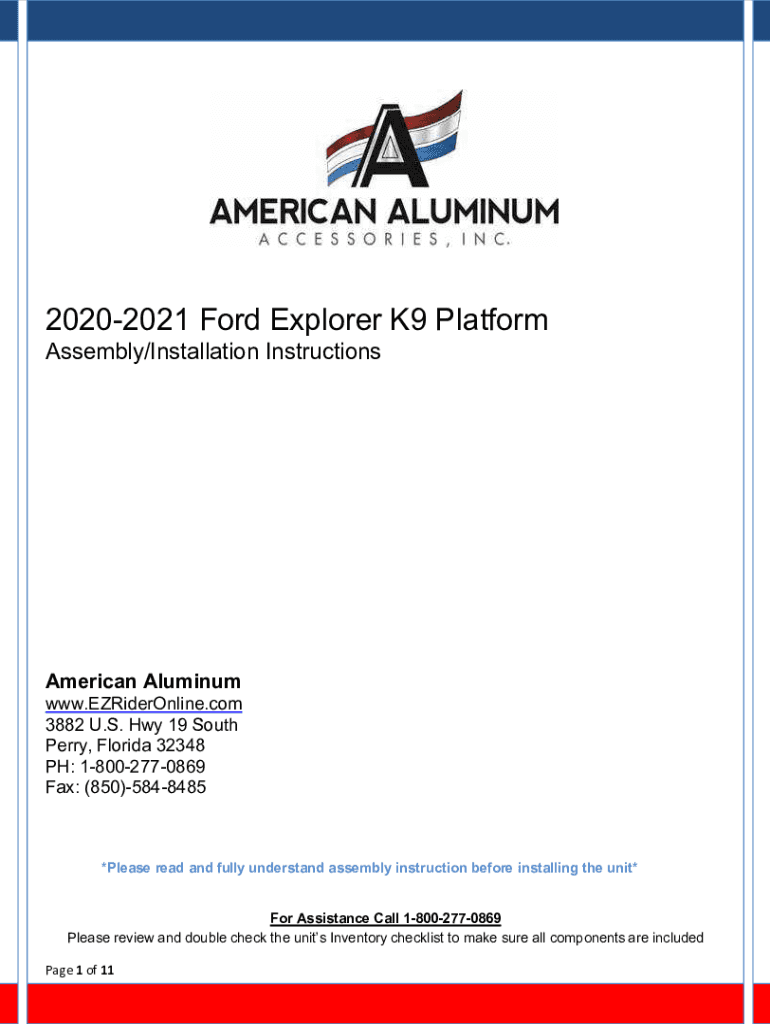 AMERICAN ALUMINUM
ACCESSORIES, INC.

2020-2021 Ford Explorer K9 Platform
Assembly/Installation Instructions

American Aluminum
www.EZRiderOnline.com
3882 U.S. Hwy 19 South
Perry, Florida 32348
PH: 1-800-277-0869
Fax: (850)-584-8485

*Please read and fully understand assembly instruction before installing the unit*

For Assistance Call 1-800-277-0869
Please review and double check the unit's Inventory checklist to make sure all components are included

Page 1 of 11